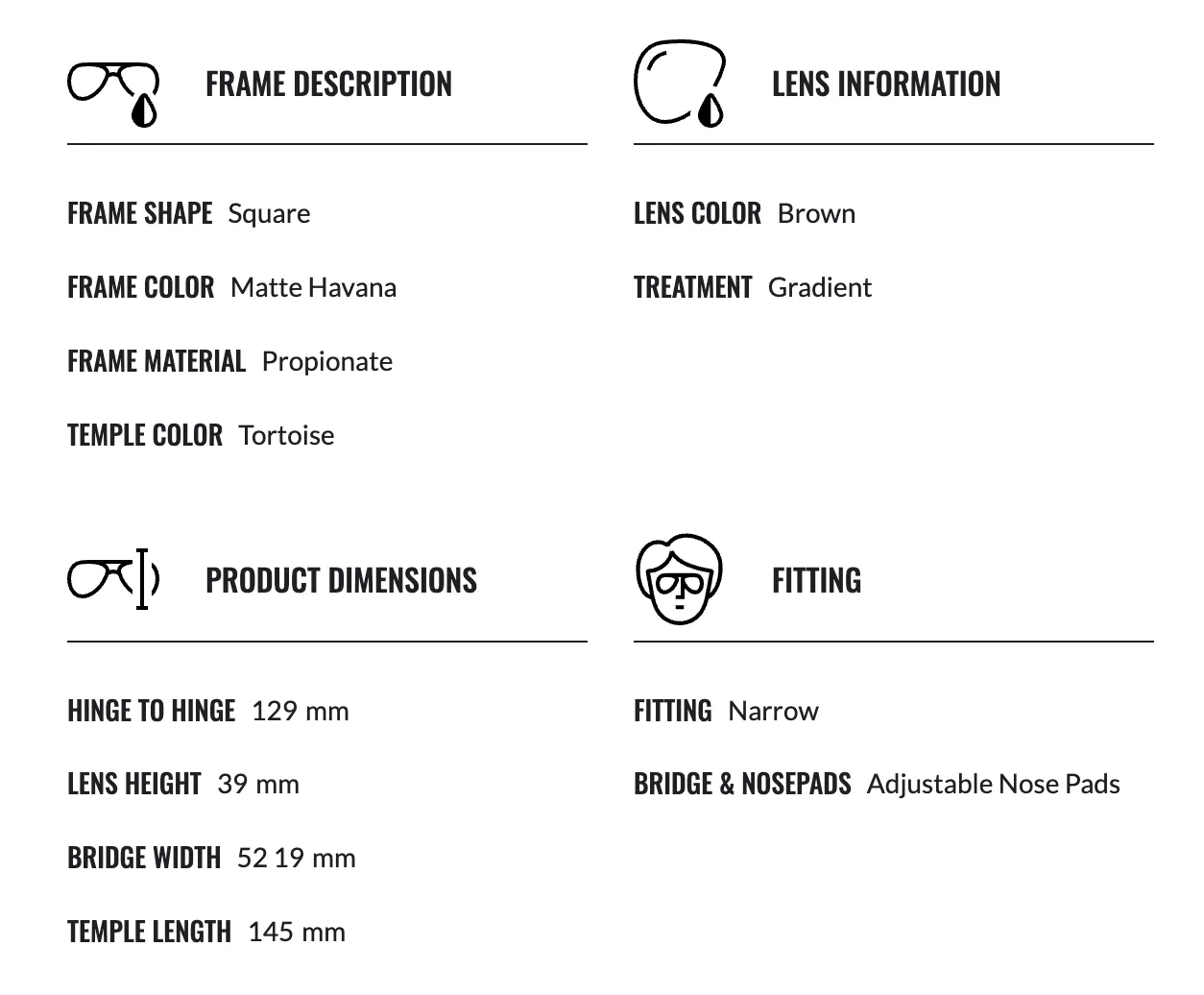 FRAME DESCRIPTION

FRAME SHAPE Square

FRAME COLOR Matte Havana

FRAME MATERIAL Propionate

TEMPLE COLOR Tortoise

LENS INFORMATION

LENS COLOR Brown

TREATMENT Gradient

PRODUCT DIMENSIONS

HINGE TO HINGE 129 mm

LENS HEIGHT 39 mm

BRIDGE WIDTH 52 19 mm

TEMPLE LENGTH 145 mm

FITTING

FITTING Narrow

BRIDGE & NOSEPADS Adjustable Nose Pads